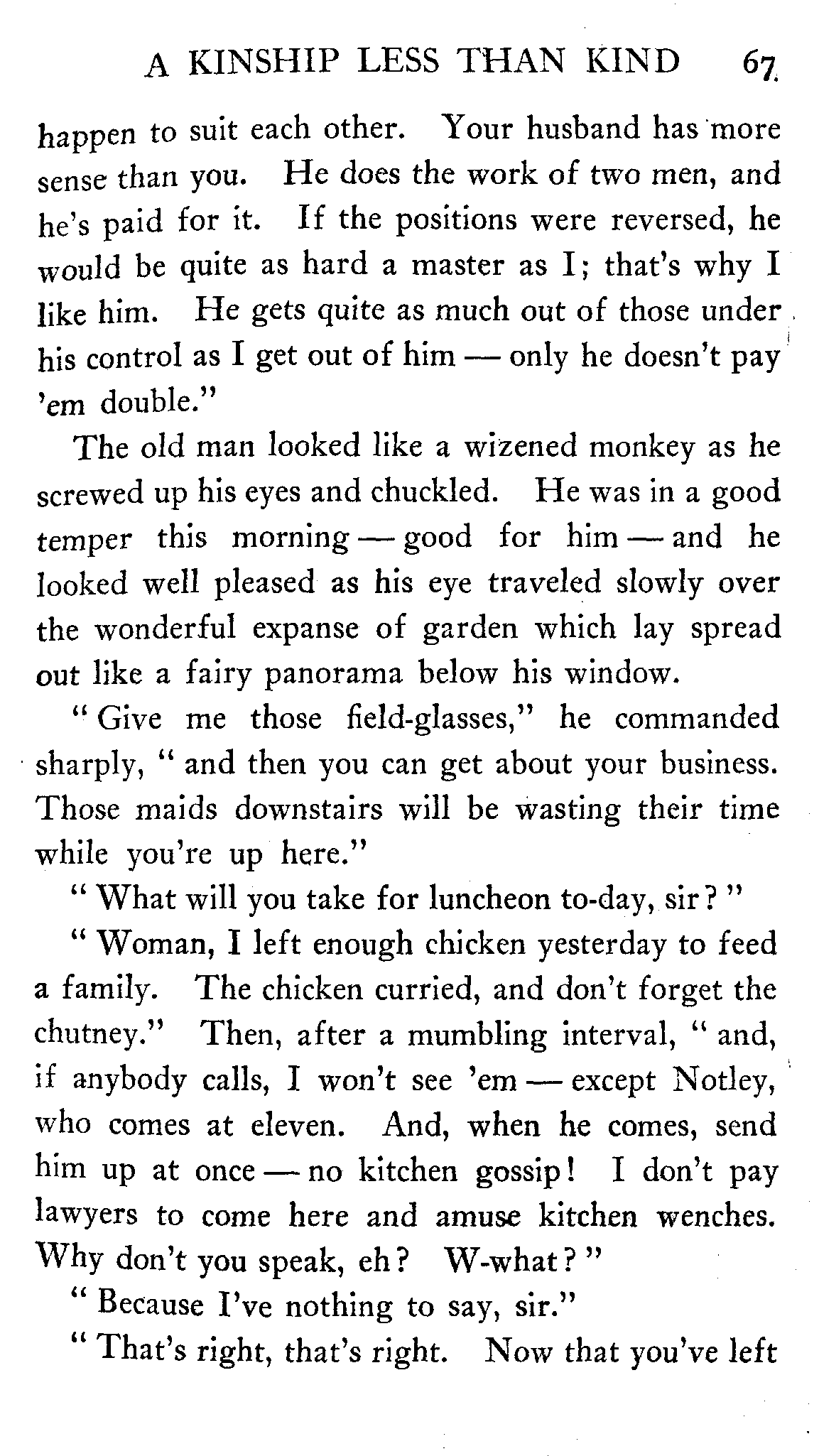 A KINSHIP LESS THAN KIND 67

happen to suit each other. Your husband has more sense than you. He does the work of two men, and he's paid for it. If the positions were reversed, he would be quite as hard a master as I; that's why I like him. He gets quite as much out of those under his control as I get out of him — only he doesn't pay 'em double."

The old man looked like a wizened monkey as he screwed up his eyes and chuckled. He was in a good temper this morning — good for him — and he looked well pleased as his eye traveled slowly over the wonderful expanse of garden which lay spread out like a fairy panorama below his window.

"Give me those field-glasses," he commanded sharply, "and then you can get about your business. Those maids downstairs will be wasting their time while you're up here."

"What will you take for luncheon to-day, sir?"

"Woman, I left enough chicken yesterday to feed a family. The chicken curried, and don't forget the chutney." Then, after a mumbling interval, "and, if anybody calls, I won't see 'em — except Notley, who comes at eleven. And, when he comes, send him up at once — no kitchen gossip! I don't pay lawyers to come here and amuse kitchen wenches. Why don't you speak, eh? W-what?"

"Because I've nothing to say, sir."

"That's right, that's right. Now that you've left